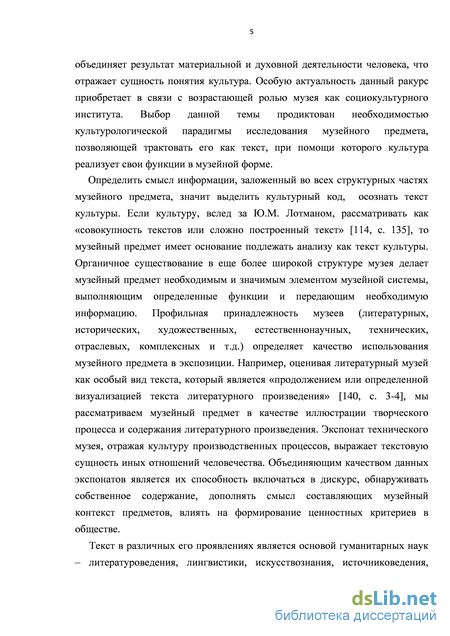 5

объединяет результат материальной и духовной деятельности человека, что отражает сущность понятия культура. Особую актуальность данный ракурс приобретает в связи с возрастающей ролью музея как социокультурного института. Выбор данной темы продиктован необходимостью культурологической парадигмы исследования музейного предмета, позволяющей трактовать его как текст, при помощи которого культура реализует свои функции в музейной форме.

Определить смысл информации, заложенный во всех структурных частях музейного предмета, значит выделить культурный код, осознать текст культуры. Если культуру, вслед за Ю.М. Лотманом, рассматривать как «совокупность текстов или сложно построенный текст» [114, с. 135], то музейный предмет имеет основание подлежать анализу как текст культуры. Органичное существование в еще более широкой структуре музея делает музейный предмет необходимым и значимым элементом музейной системы, выполняющим определенные функции и передающим необходимую информацию. Профильная принадлежность музеев (литературных, исторических, художественных, естественнонаучных, технических, отраслевых, комплексных и т.д.) определяет качество использования музейного предмета в экспозиции. Например, оценивая литературный музей как особый вид текста, который является «продолжением или определенной визуализацией текста литературного произведения» [140, с. 3-4], мы рассматриваем музейный предмет в качестве иллюстрации творческого процесса и содержания литературного произведения. Экспонат технического музея, отражая культуру производственных процессов, выражает текстовую сущность иных отношений человечества. Объединяющим качеством данных экспонатов является их способность включаться в дискурс, обнаруживать собственное содержание, дополнять смысл составляющих музейный контекст предметов, влиять на формирование ценностных критериев в обществе.

Текст в различных его проявлениях является основой гуманитарных наук – литературоведения, лингвистики, искусствознания, источниковедения,

dsLib.net
библиотека диссертаций